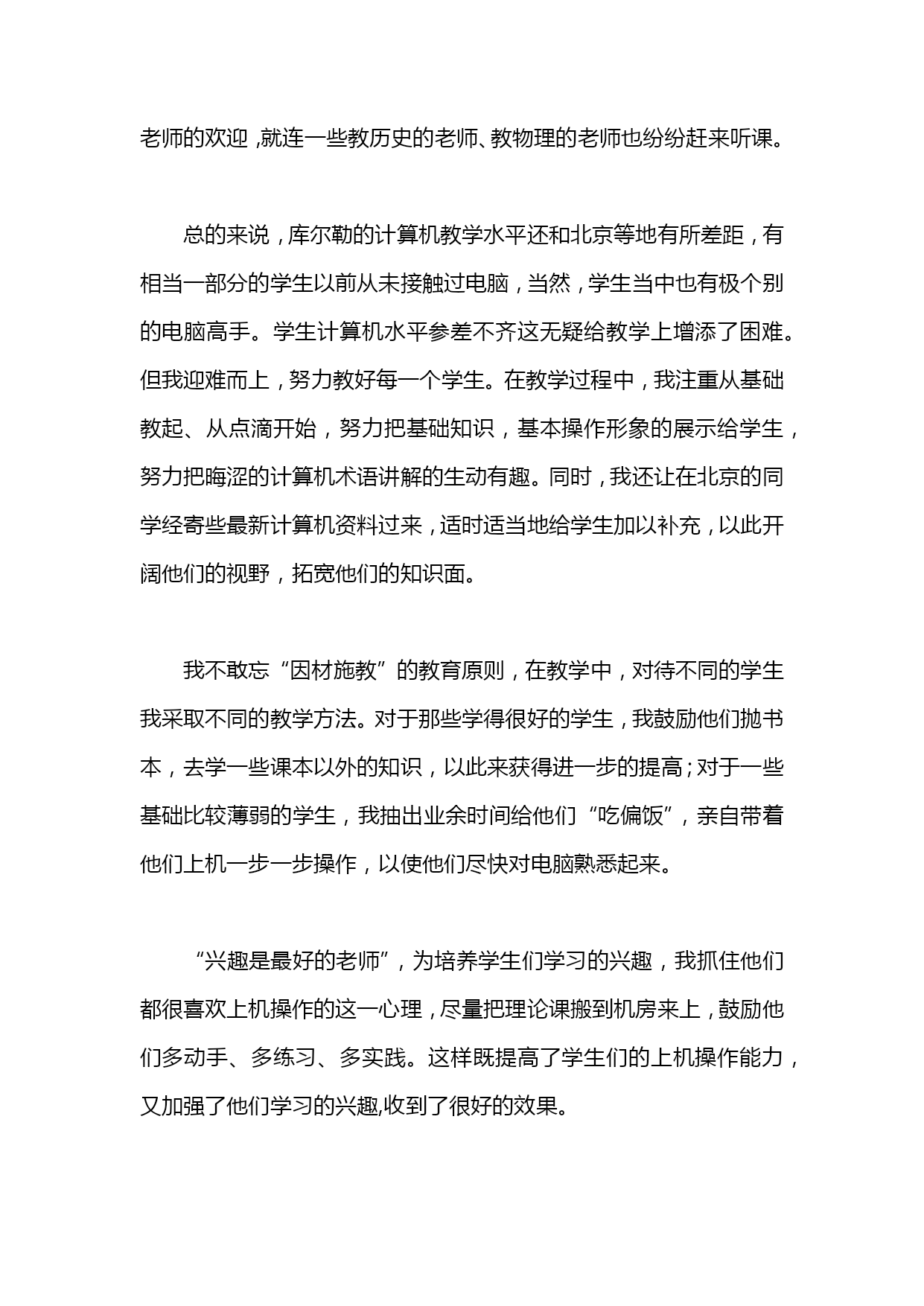 老师的欢迎，就连一些教历史的老师、教物理的老师也纷纷赶来听课。

总的来说，库尔勒的计算机教学水平还和北京等地有所差距，有相当一部分的学生以前从未接触过电脑，当然，学生当中也有极个别的电脑高手。学生计算机水平参差不齐这无疑给教学上增添了困难。但我迎难而上，努力教好每一个学生。在教学过程中，我注重从基础教起、从点滴开始，努力把基础知识，基本操作形象的展示给学生，努力把晦涩的计算机术语讲解的生动有趣。同时，我还让在北京的同学经寄些最新计算机资料过来，适时适当地给学生加以补充，以此开阔他们的视野，拓宽他们的知识面。

我不敢忘“因材施教”的教育原则，在教学中，对待不同的学生我采取不同的教学方法。对于那些学得很好的学生，我鼓励他们抛书本，去学一些课本以外的知识，以此来获得进一步的提高；对于一些基础比较薄弱的学生，我抽出业余时间给他们“吃偏饭”，亲自带着他们上机一步一步操作，以使他们尽快对电脑熟悉起来。

“兴趣是最好的老师”，为培养学生们学习的兴趣，我抓住他们都很喜欢上机操作的这一心理，尽量把理论课搬到机房来上，鼓励他们多动手、多练习、多实践。这样既提高了学生们的上机操作能力，又加强了他们学习的兴趣,收到了很好的效果。